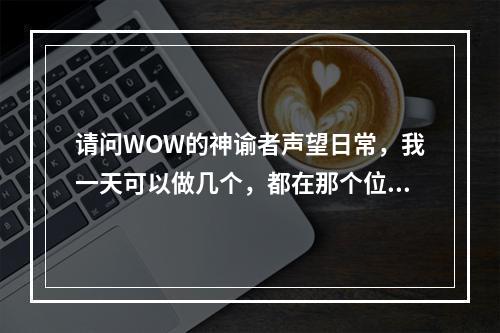 请问WOW的神谕者声望日常，我一天可以做几个，都在那个位...